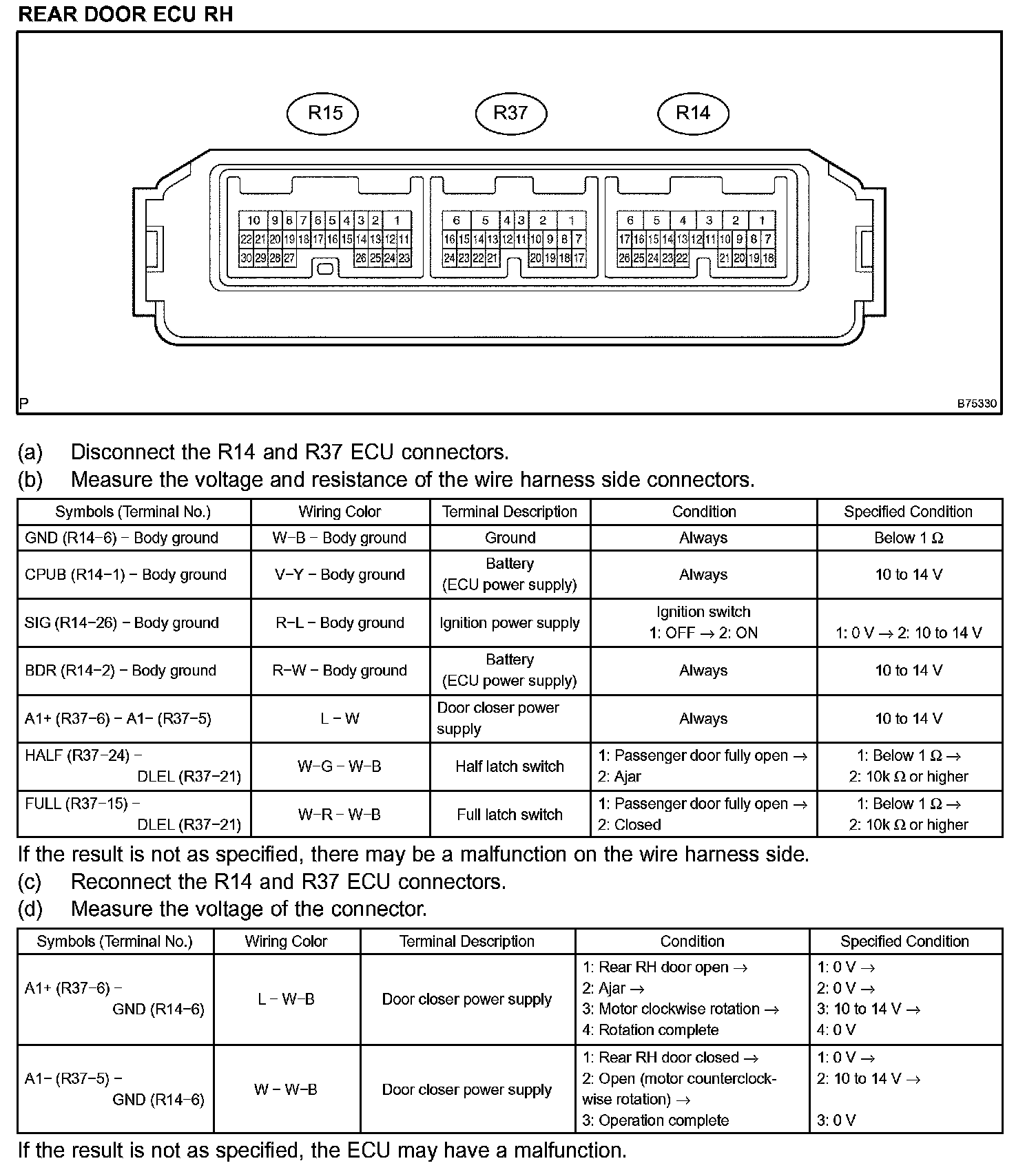 REAR DOOR ECU RH

R15 R37 R14

10 9 8 7 6 5 4 3 2 1
22 21 20 19 18 17 16 15 14 13 12 11
30 29 28 27 26 25 24 23

6 5 4 3 2 1
16 15 14 13 12 11 10 9 8 7
24 23 22 21 20 19 18 17

6 5 4 3 2 1
17 16 15 14 13 12 11 10 9 8 7
26 25 24 23 22 21 20 19 18

P B75330

(a) Disconnect the R14 and R37 ECU connectors.
(b) Measure the voltage and resistance of the wire harness side connectors.

| Symbols (Terminal No.) | Wiring Color | Terminal Description | Condition | Specified Condition |
|---|---|---|---|---|
| GND (R14−6) − Body ground | W−B − Body ground | Ground | Always | Below 1 Ω |
| CPUB (R14−1) − Body ground | V−Y − Body ground | Battery (ECU power supply) | Always | 10 to 14 V |
| SIG (R14−26) − Body ground | R−L − Body ground | Ignition power supply | Ignition switch 1: OFF → 2: ON | 1: 0 V → 2: 10 to 14 V |
| BDR (R14−2) − Body ground | R−W − Body ground | Battery (ECU power supply) | Always | 10 to 14 V |
| A1+ (R37−6) − A1− (R37−5) | L − W | Door closer power supply | Always | 10 to 14 V |
| HALF (R37−24) − DLEL (R37−21) | W−G − W−B | Half latch switch | 1: Passenger door fully open → 2: Ajar | 1: Below 1 Ω → 2: 10k Ω or higher |
| FULL (R37−15) − DLEL (R37−21) | W−R − W−B | Full latch switch | 1: Passenger door fully open → 2: Closed | 1: Below 1 Ω → 2: 10k Ω or higher |

If the result is not as specified, there may be a malfunction on the wire harness side.
(c) Reconnect the R14 and R37 ECU connectors.
(d) Measure the voltage of the connector.

| Symbols (Terminal No.) | Wiring Color | Terminal Description | Condition | Specified Condition |
|---|---|---|---|---|
| A1+ (R37−6) − GND (R14−6) | L − W−B | Door closer power supply | 1: Rear RH door open → 2: Ajar → 3: Motor clockwise rotation → 4: Rotation complete | 1: 0 V → 2: 0 V → 3: 10 to 14 V → 4: 0 V |
| A1− (R37−5) − GND (R14−6) | W − W−B | Door closer power supply | 1: Rear RH door closed → 2: Open (motor counterclockwise rotation) → 3: Operation complete | 1: 0 V → 2: 10 to 14 V → 3: 0 V |

If the result is not as specified, the ECU may have a malfunction.